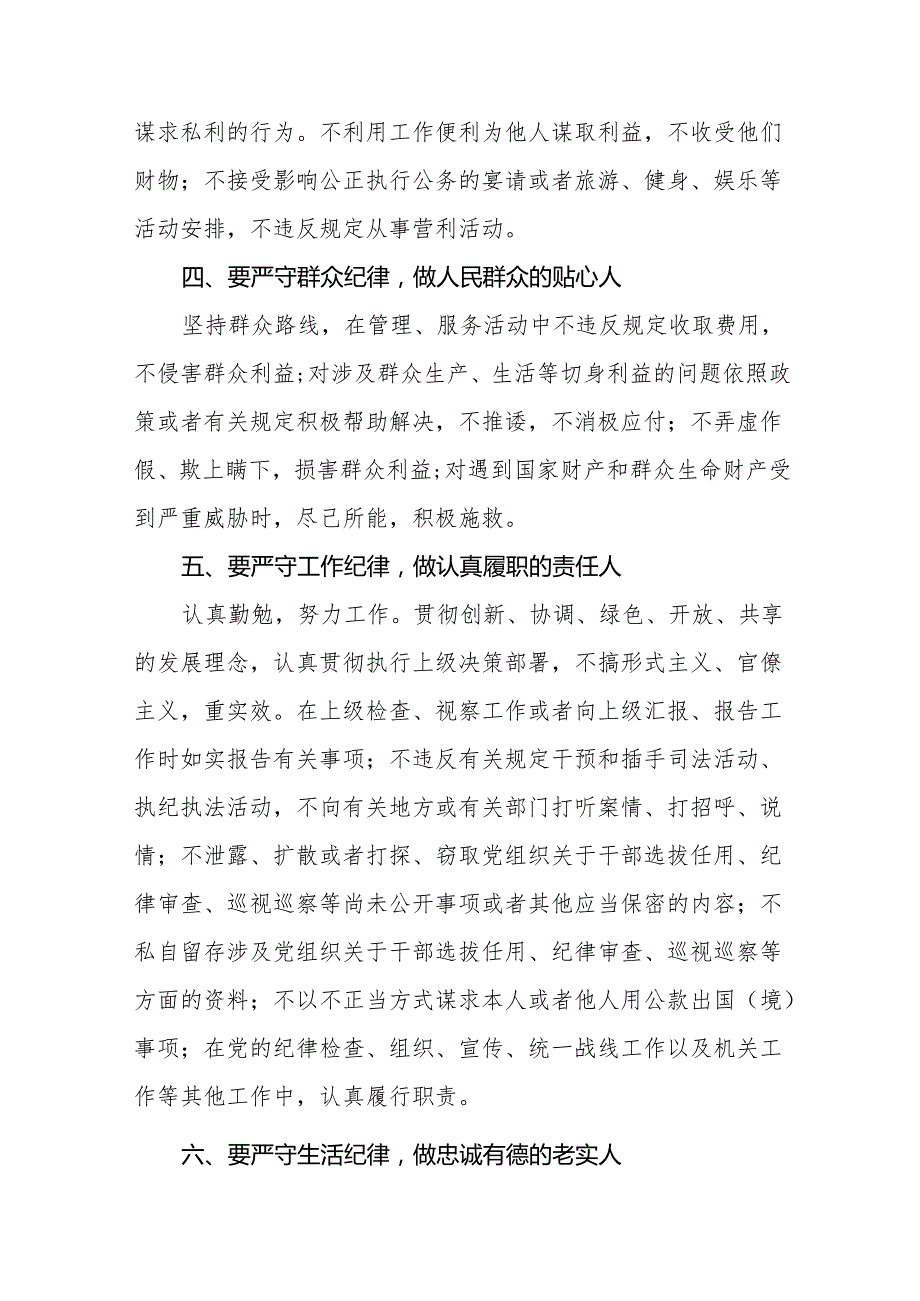 谋求私利的行为。不利用工作便利为他人谋取利益，不收受他们财物；不接受影响公正执行公务的宴请或者旅游、健身、娱乐等活动安排，不违反规定从事营利活动。

四、要严守群众纪律，做人民群众的贴心人

坚持群众路线，在管理、服务活动中不违反规定收取费用，不侵害群众利益;对涉及群众生产、生活等切身利益的问题依照政策或者有关规定积极帮助解决，不推诿，不消极应付；不弄虚作假、欺上瞒下，损害群众利益;对遇到国家财产和群众生命财产受到严重威胁时，尽己所能，积极施救。

五、要严守工作纪律，做认真履职的责任人

认真勤勉，努力工作。贯彻创新、协调、绿色、开放、共享的发展理念，认真贯彻执行上级决策部署，不搞形式主义、官僚主义，重实效。在上级检查、视察工作或者向上级汇报、报告工作时如实报告有关事项；不违反有关规定干预和插手司法活动、执纪执法活动，不向有关地方或有关部门打听案情、打招呼、说情；不泄露、扩散或者打探、窃取党组织关于干部选拔任用、纪律审查、巡视巡察等尚未公开事项或者其他应当保密的内容；不私自留存涉及党组织关于干部选拔任用、纪律审查、巡视巡察等方面的资料；不以不正当方式谋求本人或者他人用公款出国（境）事项；在党的纪律检查、组织、宣传、统一战线工作以及机关工作等其他工作中，认真履行职责。

六、要严守生活纪律，做忠诚有德的老实人